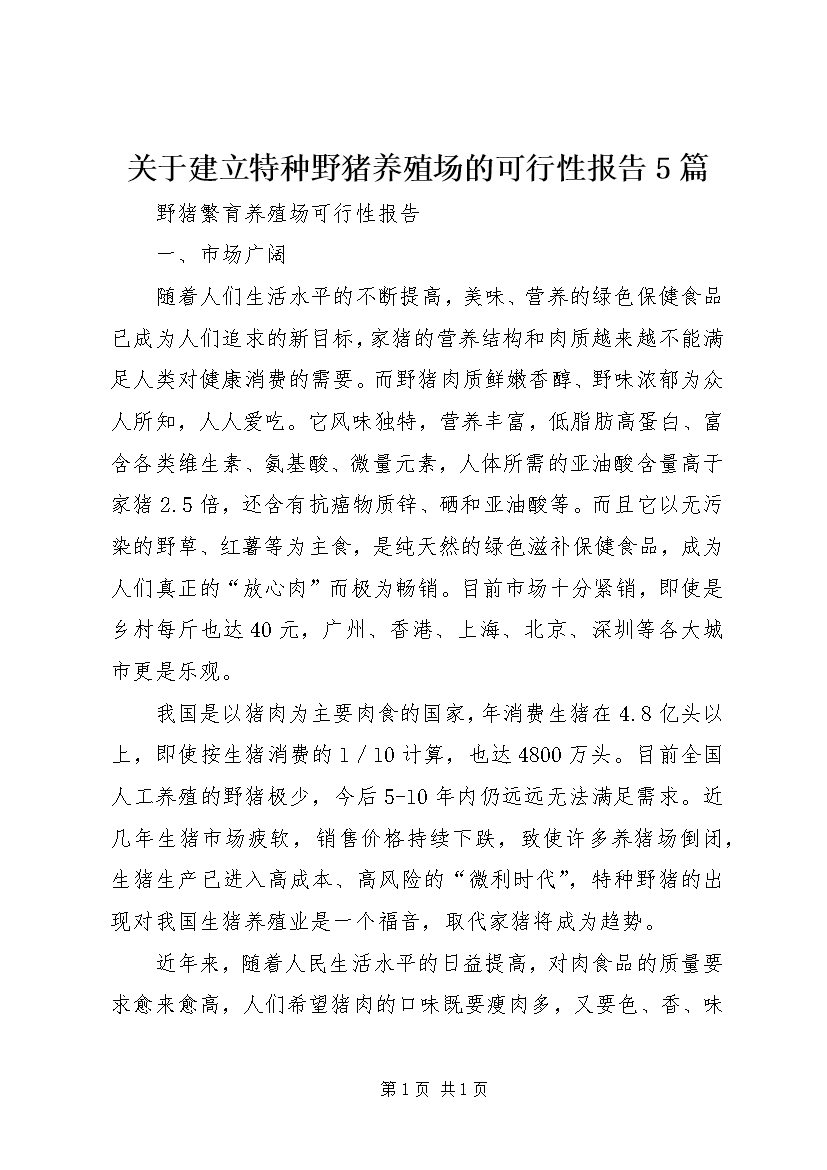 关于建立特种野猪养殖场的可行性报告5篇

野猪繁育养殖场可行性报告

一、市场广阔

随着人们生活水平的不断提高，美味、营养的绿色保健食品已成为人们追求的新目标，家猪的营养结构和肉质越来越不能满足人类对健康消费的需要。而野猪肉质鲜嫩香醇、野味浓郁为众人所知，人人爱吃。它风味独特，营养丰富，低脂肪高蛋白、富含各类维生素、氨基酸、微量元素，人体所需的亚油酸含量高于家猪2.5倍，还含有抗癌物质锌、硒和亚油酸等。而且它以无污染的野草、红薯等为主食，是纯天然的绿色滋补保健食品，成为人们真正的“放心肉”而极为畅销。目前市场十分紧销，即使是乡村每斤也达40元，广州、香港、上海、北京、深圳等各大城市更是乐观。

我国是以猪肉为主要肉食的国家，年消费生猪在4.8亿头以上，即使按生猪消费的1／10计算，也达4800万头。目前全国人工养殖的野猪极少，今后5-10年内仍远远无法满足需求。近几年生猪市场疲软，销售价格持续下跌，致使许多养猪场倒闭，生猪生产已进入高成本、高风险的“微利时代”，特种野猪的出现对我国生猪养殖业是一个福音，取代家猪将成为趋势。

近年来，随着人民生活水平的日益提高，对肉食品的质量要求愈来愈高，人们希望猪肉的口味既要瘦肉多，又要色、香、味

第1页 共1页